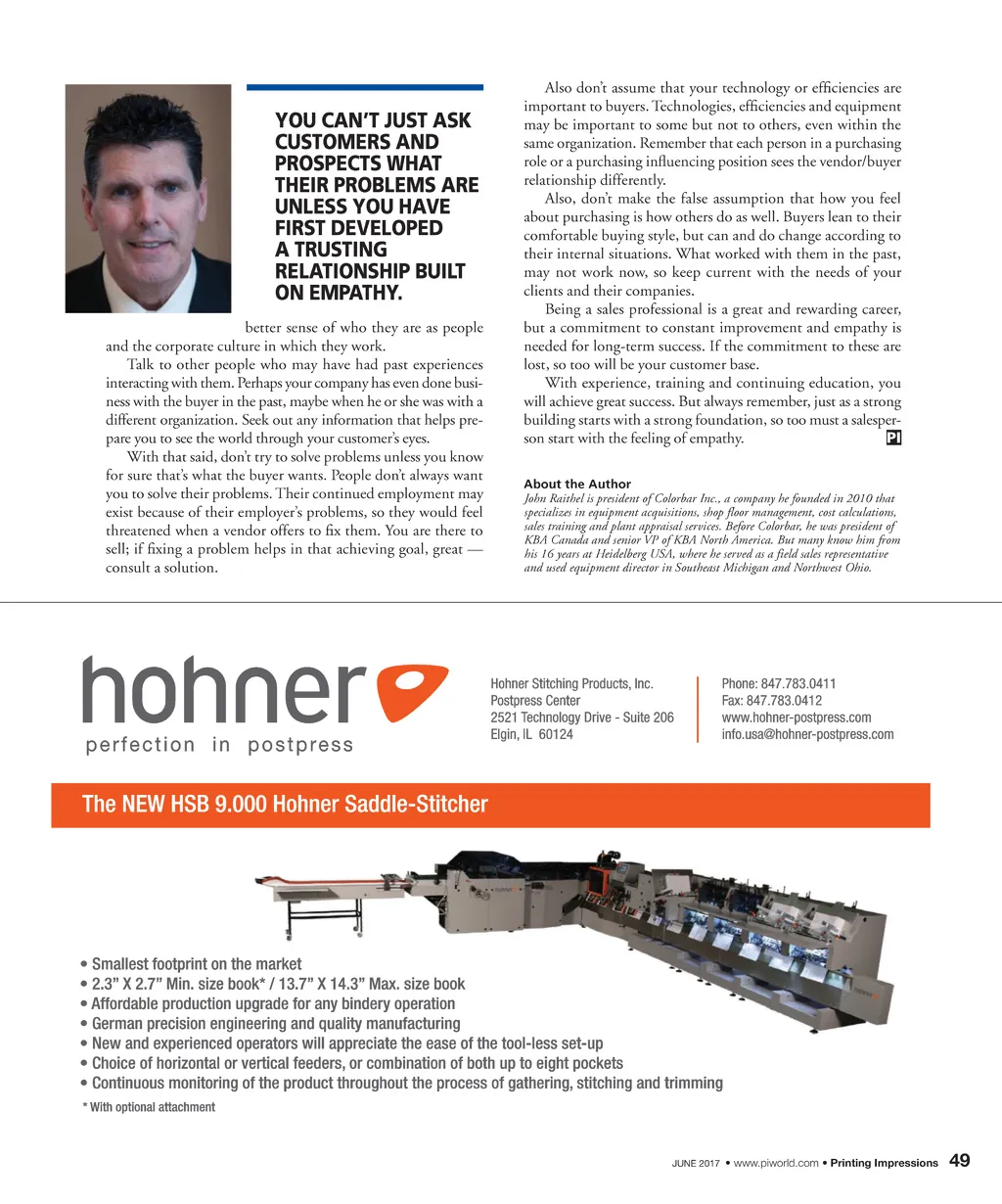 YOU CAN'T JUST ASK CUSTOMERS AND PROSPECTS WHAT THEIR PROBLEMS ARE UNLESS YOU HAVE FIRST DEVELOPED A TRUSTING RELATIONSHIP BUILT ON EMPATHY.

better sense of who they are as people and the corporate culture in which they work.

Talk to other people who may have had past experiences interacting with them. Perhaps your company has even done business with the buyer in the past, maybe when he or she was with a different organization. Seek out any information that helps prepare you to see the world through your customer's eyes.

With that said, don't try to solve problems unless you know for sure that's what the buyer wants. People don't always want you to solve their problems. Their continued employment may exist because of their employer's problems, so they would feel threatened when a vendor offers to fix them. You are there to sell; if fixing a problem helps in that achieving goal, great — consult a solution.

Also don't assume that your technology or efficiencies are important to buyers. Technologies, efficiencies and equipment may be important to some but not to others, even within the same organization. Remember that each person in a purchasing role or a purchasing influencing position sees the vendor/buyer relationship differently.

Also, don't make the false assumption that how you feel about purchasing is how others do as well. Buyers lean to their comfortable buying style, but can and do change according to their internal situations. What worked with them in the past, may not work now, so keep current with the needs of your clients and their companies.

Being a sales professional is a great and rewarding career, but a commitment to constant improvement and empathy is needed for long-term success. If the commitment to these are lost, so too will be your customer base.

With experience, training and continuing education, you will achieve great success. But always remember, just as a strong building starts with a strong foundation, so too must a salesperson start with the feeling of empathy. PI

About the Author
John Raithel is president of Colorbar Inc., a company he founded in 2010 that specializes in equipment acquisitions, shop floor management, cost calculations, sales training and plant appraisal services. Before Colorbar, he was president of KBA Canada and senior VP of KBA North America. But many know him from his 16 years at Heidelberg USA, where he served as a field sales representative and used equipment director in Southeast Michigan and Northwest Ohio.

hohner
perfection in postpress

Hohner Stitching Products, Inc.
Postpress Center
2521 Technology Drive - Suite 206
Elgin, IL 60124

Phone: 847.783.0411
Fax: 847.783.0412
www.hohner-postpress.com
info.usa@hohner-postpress.com

The NEW HSB 9.000 Hohner Saddle-Stitcher

• Smallest footprint on the market
• 2.3" X 2.7" Min. size book* / 13.7" X 14.3" Max. size book
• Affordable production upgrade for any bindery operation
• German precision engineering and quality manufacturing
• New and experienced operators will appreciate the ease of the tool-less set-up
• Choice of horizontal or vertical feeders, or combination of both up to eight pockets
• Continuous monitoring of the product throughout the process of gathering, stitching and trimming
* With optional attachment

JUNE 2017 • www.piworld.com • Printing Impressions 49